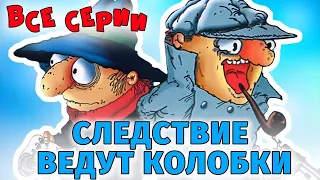 ВСЕ СЕРИИ

СЛЕДСТВИЕ ВЕДУТ КОЛОБКИ